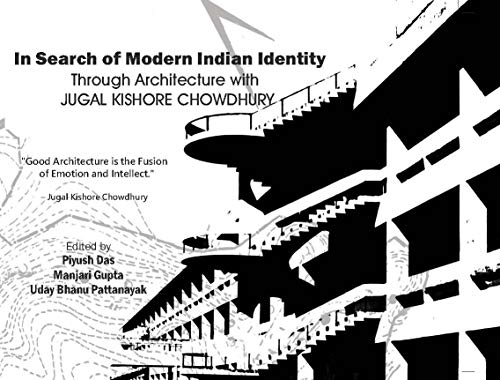 In Search of Modern Indian Identity
Through Architecture with
JUGAL KISHORE CHOWDHURY

"Good Architecture is the Fusion of Emotion and Intellect."

Jugal Kishore Chowdhury

Edited by
Piyush Das
Manjari Gupta
Uday Bhanu Pattanayak